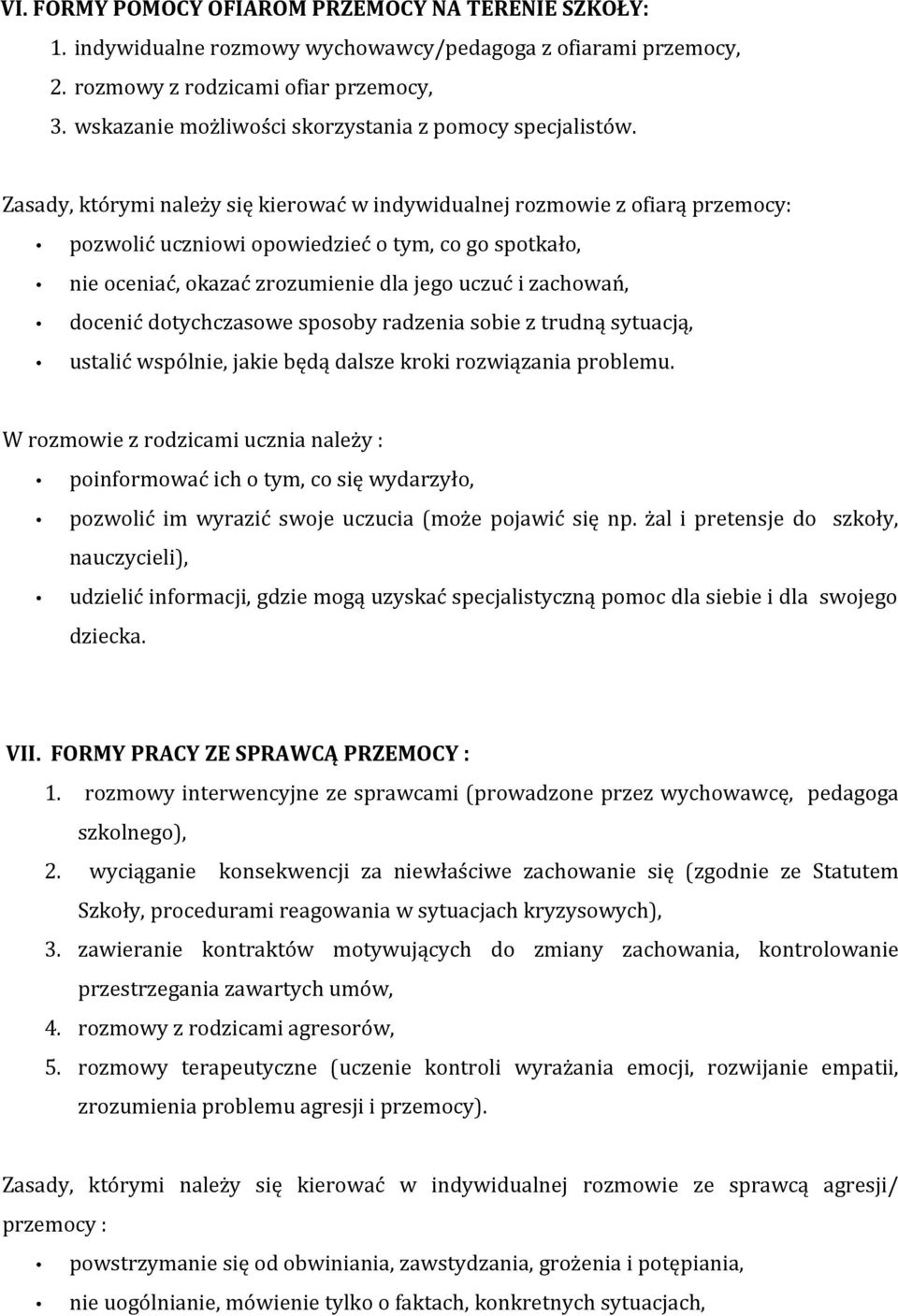 VI. FORMY POMOCY OFIAROM PRZEMOCY NA TERENIE SZKOŁY:
1. indywidualne rozmowy wychowawcy/pedagoga z ofiarami przemocy,
2. rozmowy z rodzicami ofiar przemocy,
3. wskazanie możliwości skorzystania z pomocy specjalistów.

Zasady, którymi należy się kierować w indywidualnej rozmowie z ofiarą przemocy:
• pozwolić uczniowi opowiedzieć o tym, co go spotkało,
• nie oceniać, okazać zrozumienie dla jego uczuć i zachowań,
• docenić dotychczasowe sposoby radzenia sobie z trudną sytuacją,
• ustalić wspólnie, jakie będą dalsze kroki rozwiązania problemu.

W rozmowie z rodzicami ucznia należy :
• poinformować ich o tym, co się wydarzyło,
• pozwolić im wyrazić swoje uczucia (może pojawić się np. żal i pretensje do szkoły, nauczycieli),
• udzielić informacji, gdzie mogą uzyskać specjalistyczną pomoc dla siebie i dla swojego dziecka.

VII. FORMY PRACY ZE SPRAWCĄ PRZEMOCY :
1. rozmowy interwencyjne ze sprawcami (prowadzone przez wychowawcę, pedagoga szkolnego),
2. wyciąganie konsekwencji za niewłaściwe zachowanie się (zgodnie ze Statutem Szkoły, procedurami reagowania w sytuacjach kryzysowych),
3. zawieranie kontraktów motywujących do zmiany zachowania, kontrolowanie przestrzegania zawartych umów,
4. rozmowy z rodzicami agresorów,
5. rozmowy terapeutyczne (uczenie kontroli wyrażania emocji, rozwijanie empatii, zrozumienia problemu agresji i przemocy).

Zasady, którymi należy się kierować w indywidualnej rozmowie ze sprawcą agresji/ przemocy :
• powstrzymanie się od obwiniania, zawstydzania, grożenia i potępiania,
• nie uogólnianie, mówienie tylko o faktach, konkretnych sytuacjach,